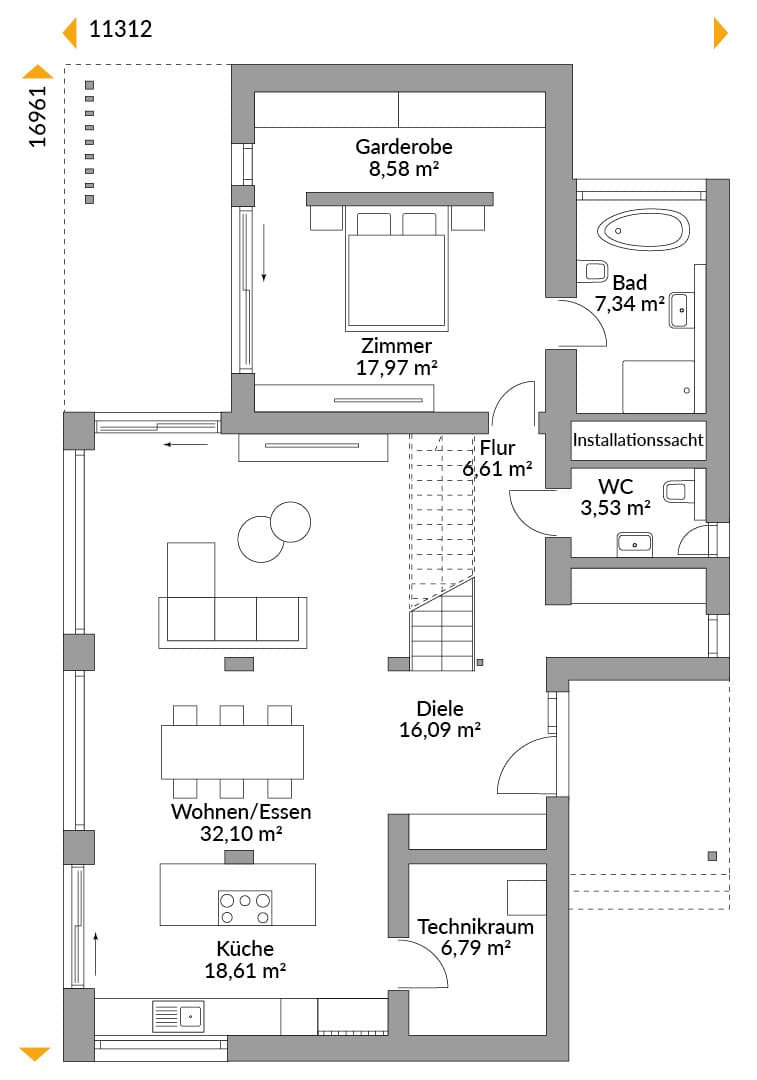 11312

16961

Garderobe
8,58 m²

Bad
7,34 m²

Zimmer
17,97 m²

Installationssacht

Flur
6,61 m²

WC
3,53 m²

Diele
16,09 m²

Wohnen/Essen
32,10 m²

Technikraum
6,79 m²

Küche
18,61 m²